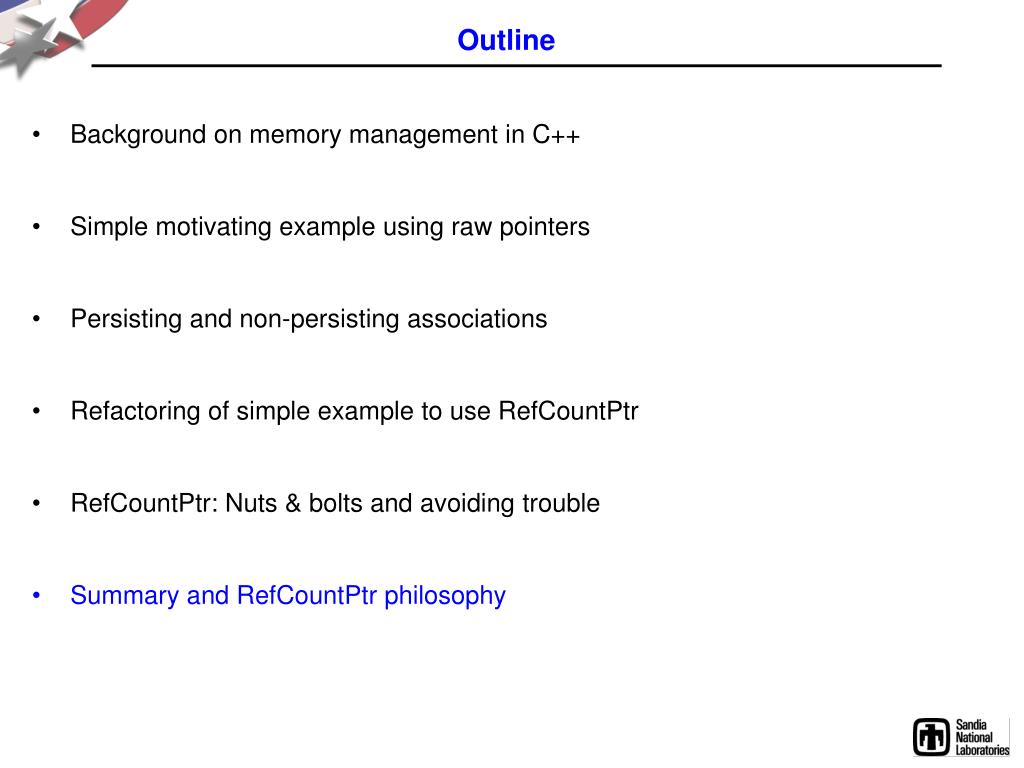 Outline

• Background on memory management in C++

• Simple motivating example using raw pointers

• Persisting and non-persisting associations

• Refactoring of simple example to use RefCountPtr

• RefCountPtr: Nuts & bolts and avoiding trouble

• Summary and RefCountPtr philosophy

Sandia National Laboratories